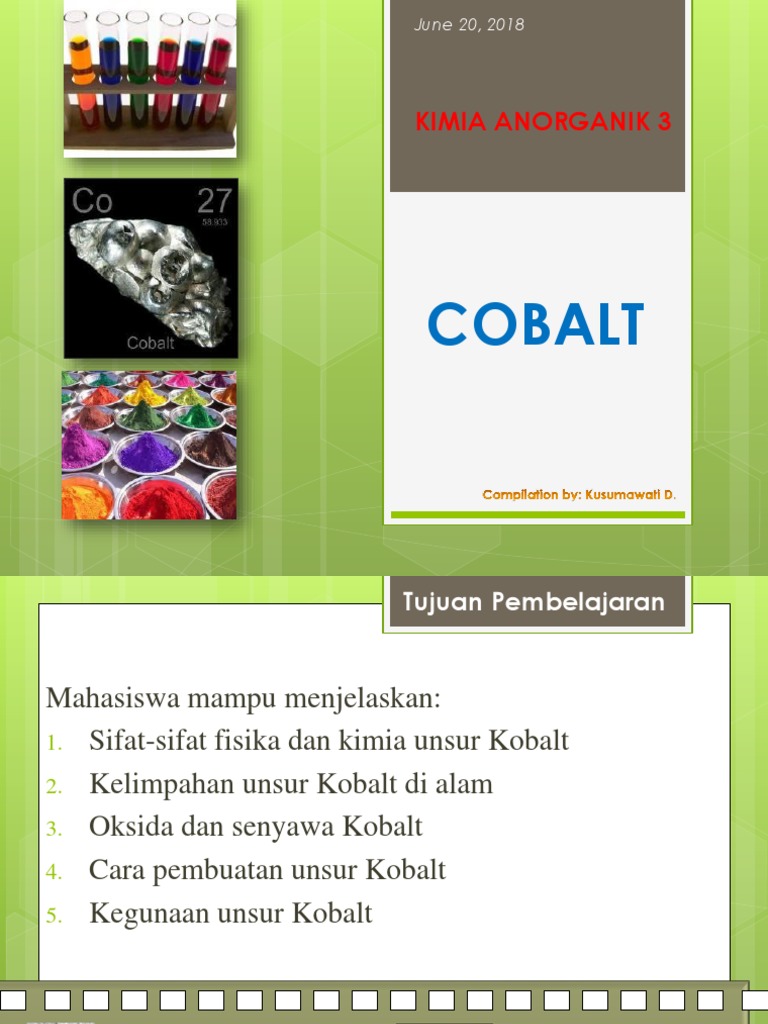 Co
27
58.933
Cobalt

June 20, 2018

KIMIA ANORGANIK 3

COBALT

Compilation by: Kusumawati D.

Tujuan Pembelajaran

Mahasiswa mampu menjelaskan:
1. Sifat-sifat fisika dan kimia unsur Kobalt
2. Kelimpahan unsur Kobalt di alam
3. Oksida dan senyawa Kobalt
4. Cara pembuatan unsur Kobalt
5. Kegunaan unsur Kobalt